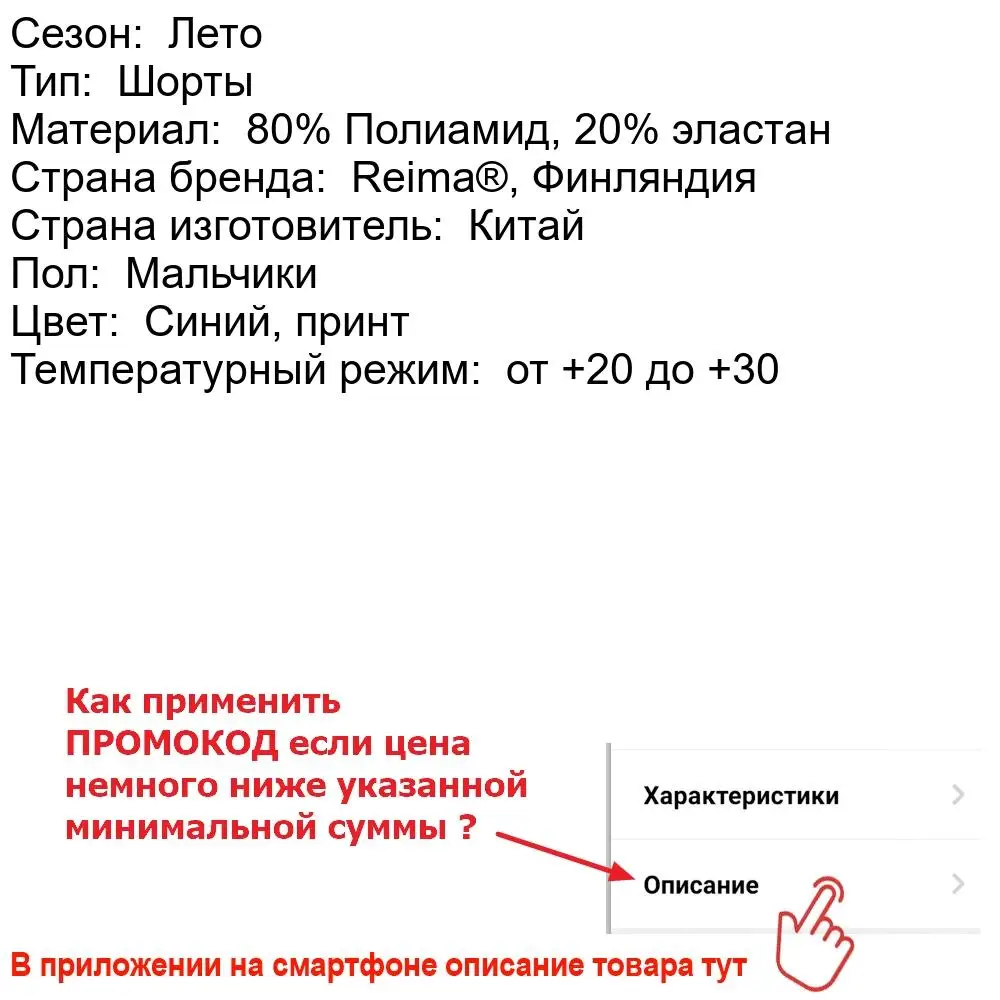 Сезон: Лето
Тип: Шорты
Материал: 80% Полиамид, 20% эластан
Страна бренда: Reima®, Финляндия
Страна изготовитель: Китай
Пол: Мальчики
Цвет: Синий, принт
Температурный режим: от +20 до +30

Как применить ПРОМОКОД если цена немного ниже указанной минимальной суммы ?

Характеристики

Описание

В приложении на смартфоне описание товара тут